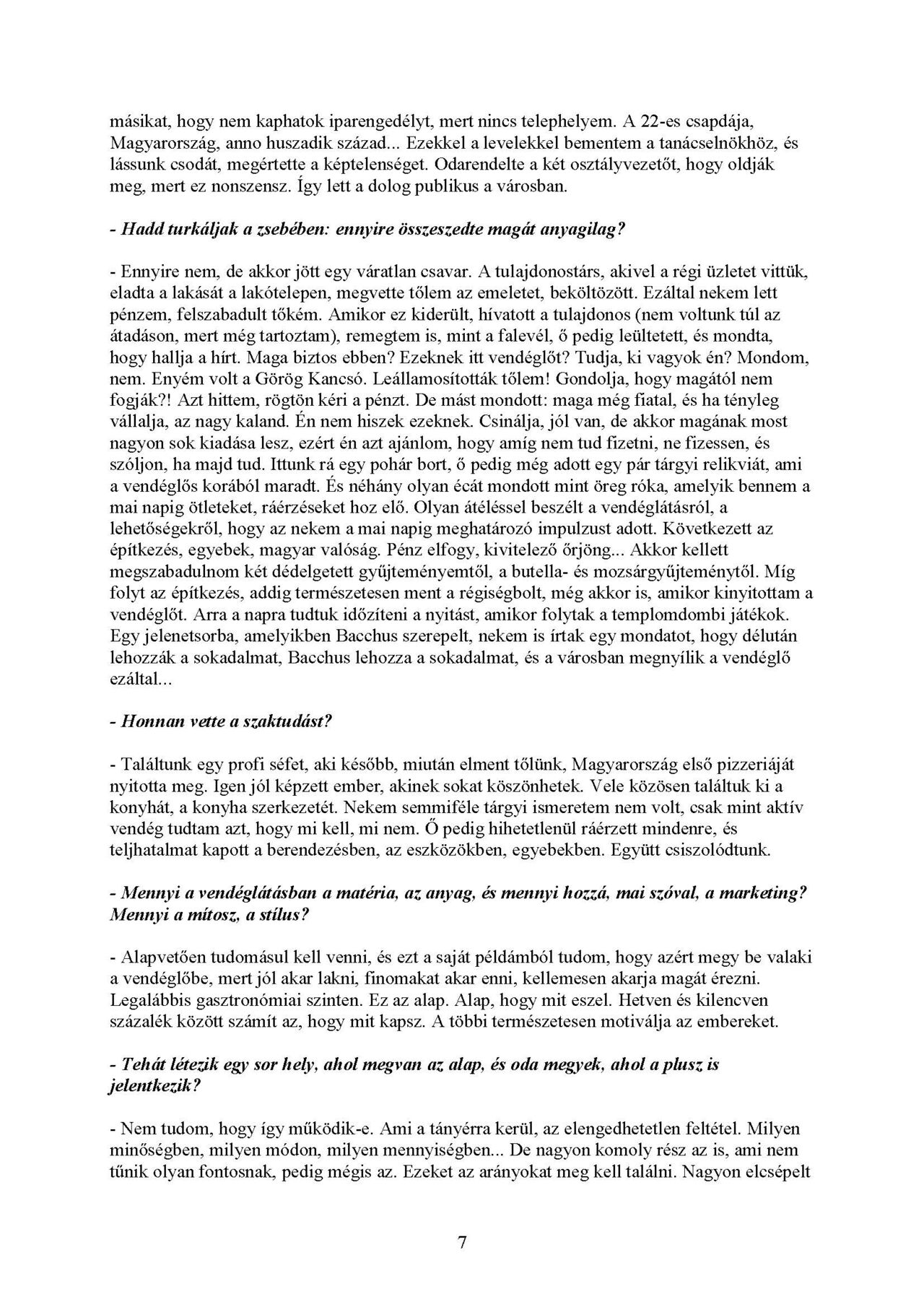 másikat, hogy nem kaphatok iparengedélyt, mert nincs telephelyem. A 22-es csapdája, Magyarország, anno huszadik század... Ezekkel a levelekkel bementem a tanácselnökhöz, és lássunk csodát, megértette a képtelenséget. Odarendelte a két osztályvezetőt, hogy oldják meg, mert ez nonszensz. Így lett a dolog publikus a városban.

- Hadd turkáljak a zsebében: ennyire összeszedte magát anyagilag?

- Ennyire nem, de akkor jött egy váratlan csavar. A tulajdonostárs, akivel a régi üzletet vittük, eladta a lakását a lakótelepen, megvette tőlem az emeletet, beköltözött. Ezáltal nekem lett pénzem, felszabadult tőkém. Amikor ez kiderült, hívatott a tulajdonos (nem voltunk túl az átadáson, mert még tartoztam), remegtem is, mint a falevél, ő pedig leültetett, és mondta, hogy hallja a hírt. Maga biztos ebben? Ezeknek itt vendéglőt? Tudja, ki vagyok én? Mondom, nem. Enyém volt a Görög Kancsó. Leállamosították tőlem! Gondolja, hogy magától nem fogják?! Azt hittem, rögtön kéri a pénzt. De mást mondott: maga még fiatal, és ha tényleg vállalja, az nagy kaland. Én nem hiszek ezeknek. Csinálja, jól van, de akkor magának most nagyon sok kiadása lesz, ezért én azt ajánlom, hogy amíg nem tud fizetni, ne fizessen, és szóljon, ha majd tud. Ittunk rá egy pohár bort, ő pedig még adott egy pár tárgyi relikviát, ami a vendéglős korából maradt. És néhány olyan écát mondott mint öreg róka, amelyik bennem a mai napig ötleteket, ráérzéseket hoz elő. Olyan átéléssel beszélt a vendéglátásról, a lehetőségekről, hogy az nekem a mai napig meghatározó impulzust adott. Következett az építkezés, egyebek, magyar valóság. Pénz elfogy, kivitelező őrjöng... Akkor kellett megszabadulnom két dédelgetett gyűjteményemtől, a butella- és mozsárgyűjteménytől. Míg folyt az építkezés, addig természetesen ment a régiségbolt, még akkor is, amikor kinyitottam a vendéglőt. Arra a napra tudtuk időzíteni a nyitást, amikor folytak a templomdombi játékok. Egy jelenetsorba, amelyikben Bacchus szerepelt, nekem is írtak egy mondatot, hogy délután lehozzák a sokadalmat, Bacchus lehozza a sokadalmat, és a városban megnyílik a vendéglő ezáltal...

- Honnan vette a szaktudást?

- Találtunk egy profi séfet, aki később, miután elment tőlünk, Magyarország első pizzeriáját nyitotta meg. Igen jól képzett ember, akinek sokat köszönhetek. Vele közösen találtuk ki a konyhát, a konyha szerkezetét. Nekem semmiféle tárgyi ismeretem nem volt, csak mint aktív vendég tudtam azt, hogy mi kell, mi nem. Ő pedig hihetetlenül ráérzett mindenre, és teljhatalmat kapott a berendezésben, az eszközökben, egyebekben. Együtt csiszolódtunk.

- Mennyi a vendéglátásban a matéria, az anyag, és mennyi hozzá, mai szóval, a marketing? Mennyi a mítosz, a stílus?

- Alapvetően tudomásul kell venni, és ezt a saját példámból tudom, hogy azért megy be valaki a vendéglőbe, mert jól akar lakni, finomakat akar enni, kellemesen akarja magát érezni. Legalábbis gasztronómiai szinten. Ez az alap. Alap, hogy mit eszel. Hetven és kilencven százalék között számít az, hogy mit kapsz. A többi természetesen motiválja az embereket.

- Tehát létezik egy sor hely, ahol megvan az alap, és oda megyek, ahol a plusz is jelentkezik?

- Nem tudom, hogy így működik-e. Ami a tányérra kerül, az elengedhetetlen feltétel. Milyen minőségben, milyen módon, milyen mennyiségben... De nagyon komoly rész az is, ami nem tűnik olyan fontosnak, pedig mégis az. Ezeket az arányokat meg kell találni. Nagyon elcsépelt

7